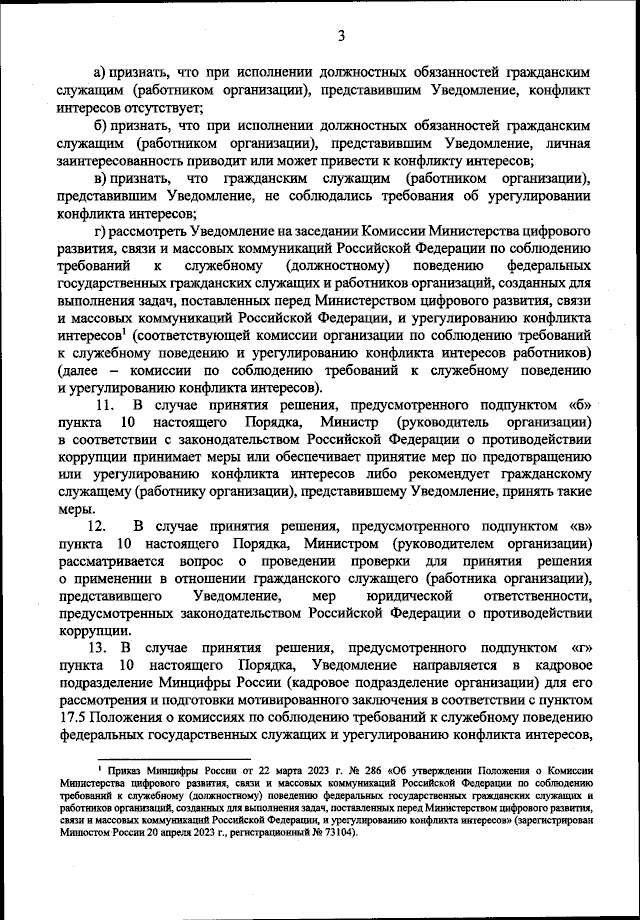 3

а) признать, что при исполнении должностных обязанностей гражданским служащим (работником организации), представившим Уведомление, конфликт интересов отсутствует;

б) признать, что при исполнении должностных обязанностей гражданским служащим (работником организации), представившим Уведомление, личная заинтересованность приводит или может привести к конфликту интересов;

в) признать, что гражданским служащим (работником организации), представившим Уведомление, не соблюдались требования об урегулировании конфликта интересов;

г) рассмотреть Уведомление на заседании Комиссии Министерства цифрового развития, связи и массовых коммуникаций Российской Федерации по соблюдению требований к служебному (должностному) поведению федеральных государственных гражданских служащих и работников организаций, созданных для выполнения задач, поставленных перед Министерством цифрового развития, связи и массовых коммуникаций Российской Федерации, и урегулированию конфликта интересов$^1$ (соответствующей комиссии организации по соблюдению требований к служебному поведению и урегулированию конфликта интересов работников) (далее – комиссии по соблюдению требований к служебному поведению и урегулированию конфликта интересов).

11. В случае принятия решения, предусмотренного подпунктом «б» пункта 10 настоящего Порядка, Министр (руководитель организации) в соответствии с законодательством Российской Федерации о противодействии коррупции принимает меры или обеспечивает принятие мер по предотвращению или урегулированию конфликта интересов либо рекомендует гражданскому служащему (работнику организации), представившему Уведомление, принять такие меры.

12. В случае принятия решения, предусмотренного подпунктом «в» пункта 10 настоящего Порядка, Министром (руководителем организации) рассматривается вопрос о проведении проверки для принятия решения о применении в отношении гражданского служащего (работника организации), представившего Уведомление, мер юридической ответственности, предусмотренных законодательством Российской Федерации о противодействии коррупции.

13. В случае принятия решения, предусмотренного подпунктом «г» пункта 10 настоящего Порядка, Уведомление направляется в кадровое подразделение Минцифры России (кадровое подразделение организации) для его рассмотрения и подготовки мотивированного заключения в соответствии с пунктом 17.5 Положения о комиссиях по соблюдению требований к служебному поведению федеральных государственных служащих и урегулированию конфликта интересов,

$^1$ Приказ Минцифры России от 22 марта 2023 г. № 286 «Об утверждении Положения о Комиссии Министерства цифрового развития, связи и массовых коммуникаций Российской Федерации по соблюдению требований к служебному (должностному) поведению федеральных государственных гражданских служащих и работников организаций, созданных для выполнения задач, поставленных перед Министерством цифрового развития, связи и массовых коммуникаций Российской Федерации, и урегулированию конфликта интересов» (зарегистрирован Минюстом России 20 апреля 2023 г., регистрационный № 73104).